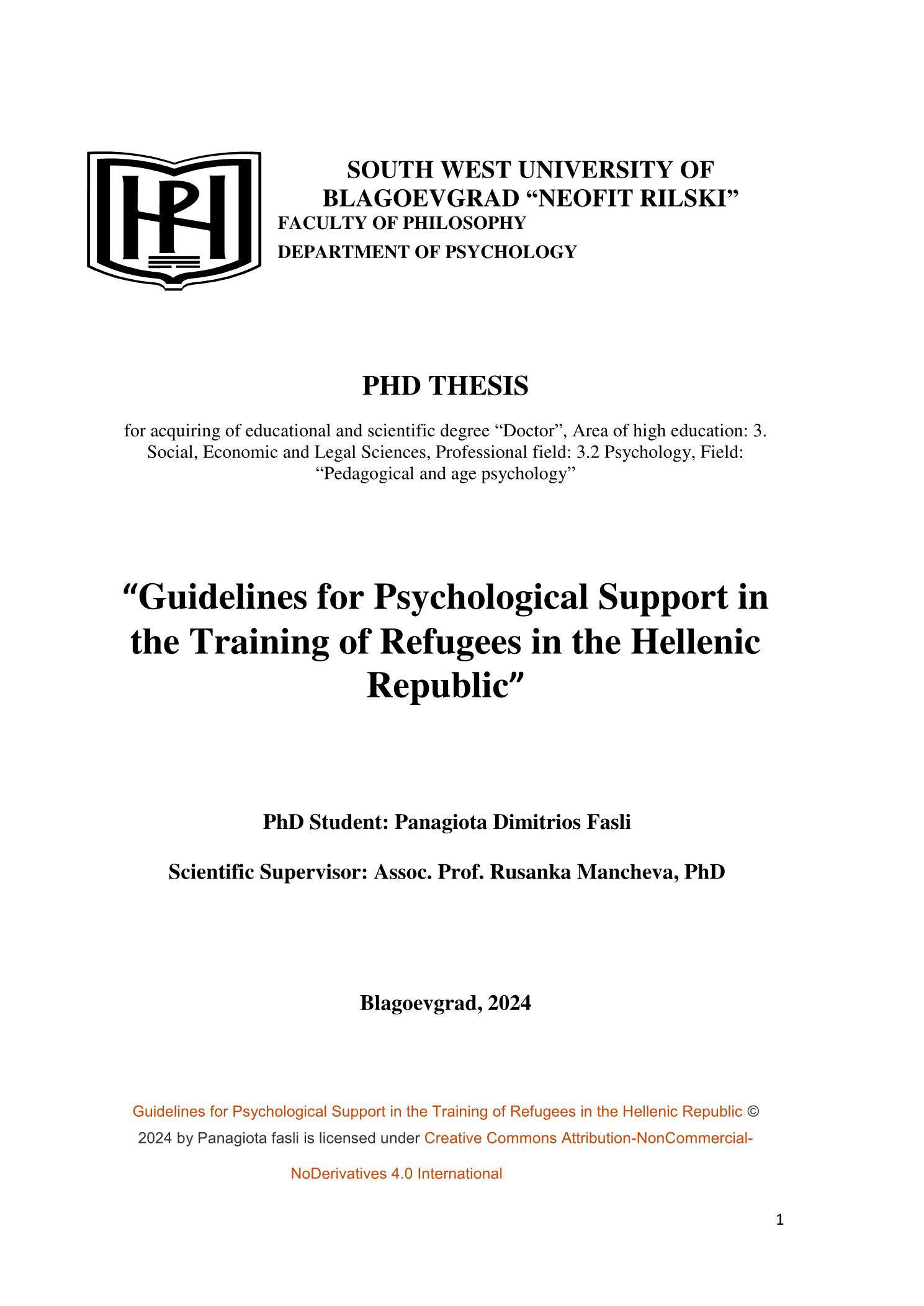 SOUTH WEST UNIVERSITY OF BLAGOEVGRAD “NEOFIT RILSKI”
FACULTY OF PHILOSOPHY
DEPARTMENT OF PSYCHOLOGY

PHD THESIS

for acquiring of educational and scientific degree “Doctor”, Area of high education: 3. Social, Economic and Legal Sciences, Professional field: 3.2 Psychology, Field: “Pedagogical and age psychology”

“Guidelines for Psychological Support in the Training of Refugees in the Hellenic Republic”

PhD Student: Panagiota Dimitrios Fasli

Scientific Supervisor: Assoc. Prof. Rusanka Mancheva, PhD

Blagoevgrad, 2024

Guidelines for Psychological Support in the Training of Refugees in the Hellenic Republic © 2024 by Panagiota fasli is licensed under Creative Commons Attribution-NonCommercial-NoDerivatives 4.0 International

1